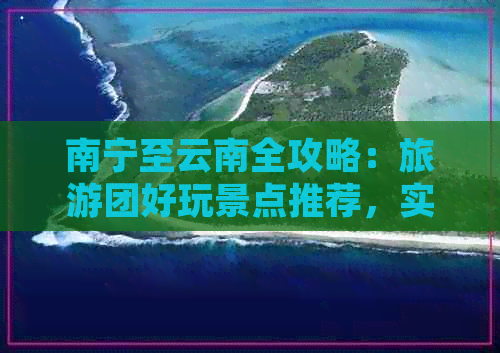 南宁至云南全攻略：旅游团好玩景点推荐，实